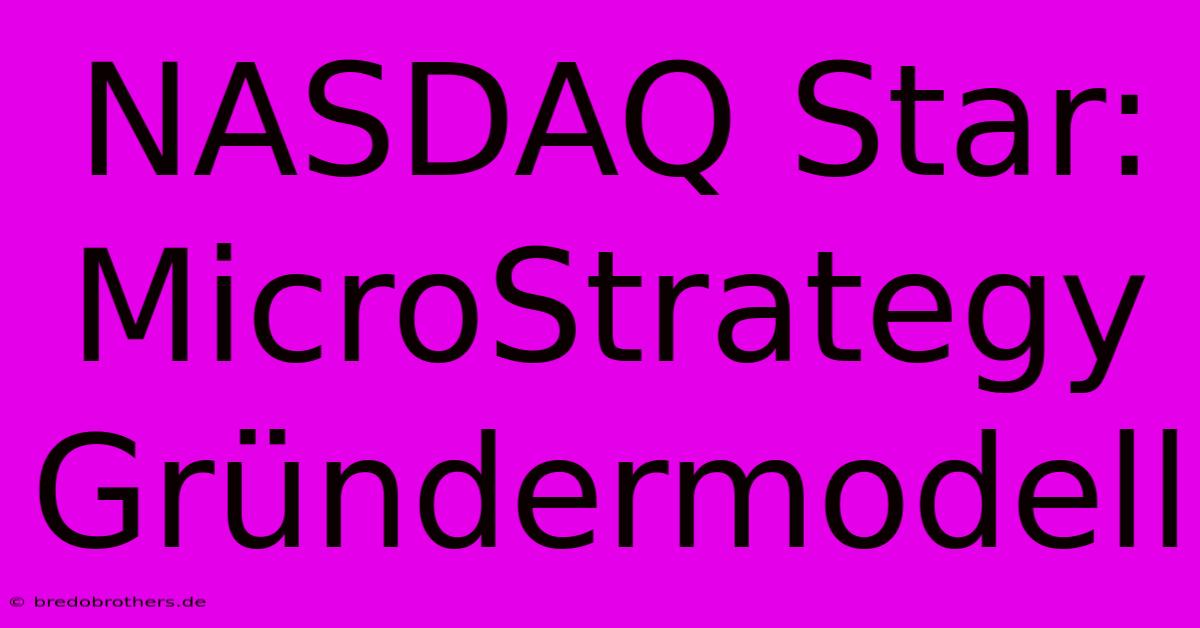 NASDAQ Star: MicroStrategy Gründermodell

© bredobrothers.de